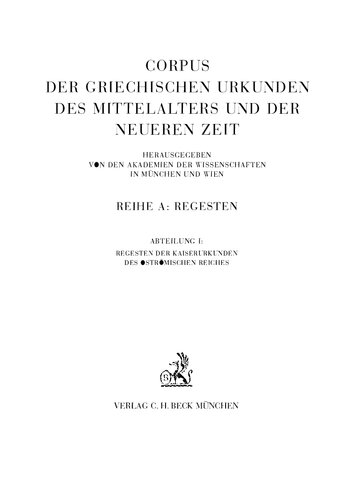 CORPUS
DER GRIECHISCHEN URKUNDEN
DES MITTELALTERS UND DER
NEUEREN ZEIT

HERAUSGEGEBEN
VON DEN AKADEMIEN DER WISSENSCHAFTEN
IN MÜNCHEN UND WIEN

REIHE A: REGESTEN

ABTEILUNG I:
REGESTEN DER KAISERURKUNDEN
DES OSTRÖMISCHEN REICHES

VERLAG C. H. BECK MÜNCHEN